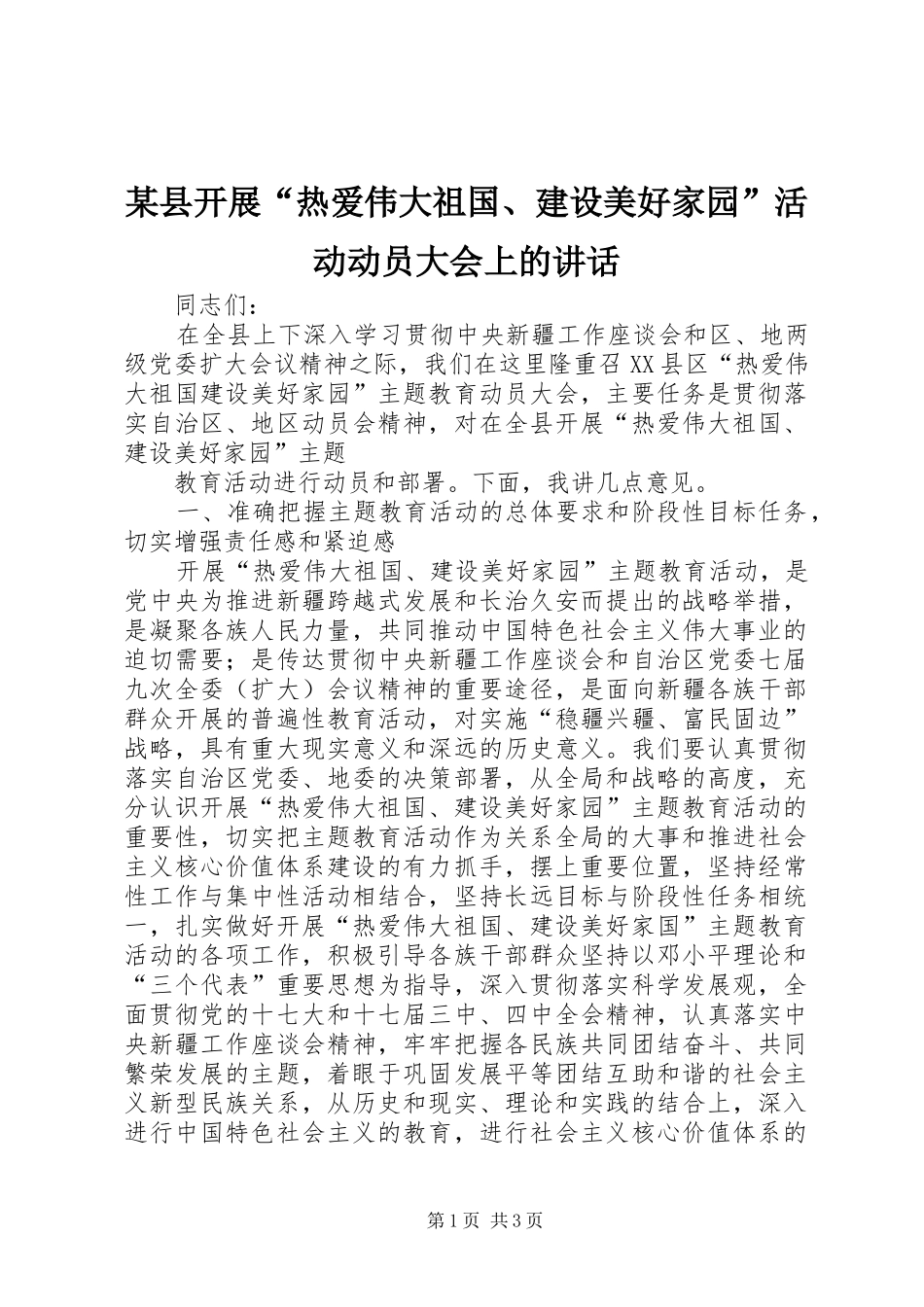 某县开展“热爱伟大祖国、建设美好家园”活动动员大会上的讲话

同志们：

在全县上下深入学习贯彻中央新疆工作座谈会和区、地两级党委扩大会议精神之际，我们在这里隆重召XX县区“热爱伟大祖国建设美好家园”主题教育动员大会，主要任务是贯彻落实自治区、地区动员会精神，对在全县开展“热爱伟大祖国、建设美好家园”主题

教育活动进行动员和部署。下面，我讲几点意见。

一、准确把握主题教育活动的总体要求和阶段性目标任务，切实增强责任感和紧迫感

开展“热爱伟大祖国、建设美好家园”主题教育活动，是党中央为推进新疆跨越式发展和长治久安而提出的战略举措，是凝聚各族人民力量，共同推动中国特色社会主义伟大事业的迫切需要；是传达贯彻中央新疆工作座谈会和自治区党委七届九次全委（扩大）会议精神的重要途径，是面向新疆各族干部群众开展的普遍性教育活动，对实施“稳疆兴疆、富民固边”战略，具有重大现实意义和深远的历史意义。我们要认真贯彻落实自治区党委、地委的决策部署，从全局和战略的高度，充分认识开展“热爱伟大祖国、建设美好家园”主题教育活动的重要性，切实把主题教育活动作为关系全局的大事和推进社会主义核心价值体系建设的有力抓手，摆上重要位置，坚持经常性工作与集中性活动相结合，坚持长远目标与阶段性任务相统一，扎实做好开展“热爱伟大祖国、建设美好家国”主题教育活动的各项工作，积极引导各族干部群众坚持以邓小平理论和“三个代表”重要思想为指导，深入贯彻落实科学发展观，全面贯彻党的十七大和十七届三中、四中全会精神，认真落实中央新疆工作座谈会精神，牢牢把握各民族共同团结奋斗、共同繁荣发展的主题，着眼于巩固发展平等团结互助和谐的社会主义新型民族关系，从历史和现实、理论和实践的结合上，深入进行中国特色社会主义的教育，进行社会主义核心价值体系的

第1页 共3页